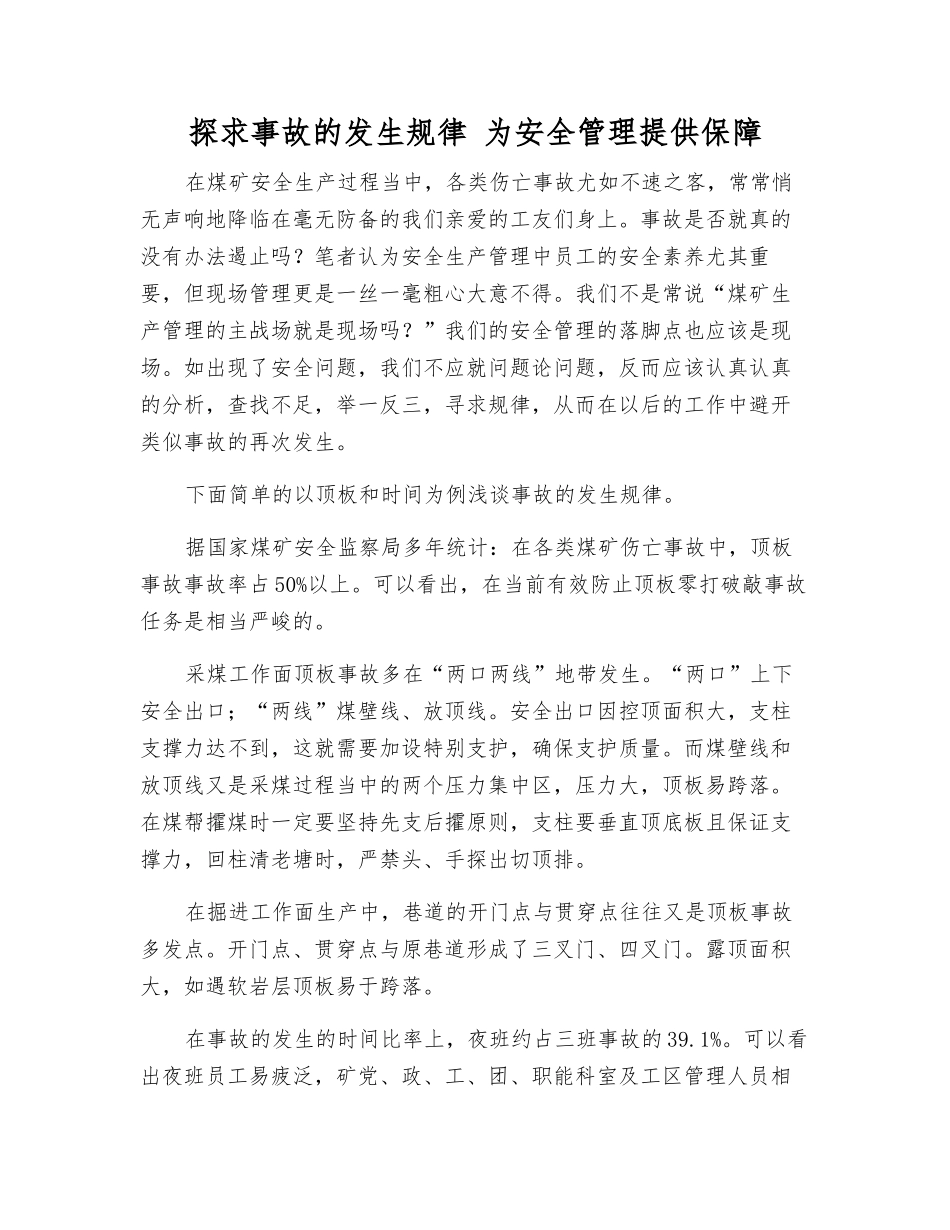 探求事故的发生规律 为安全管理提供保障

在煤矿安全生产过程当中，各类伤亡事故尤如不速之客，常常悄无声响地降临在毫无防备的我们亲爱的工友们身上。事故是否就真的没有办法遏止吗？笔者认为安全生产管理中员工的安全素养尤其重要，但现场管理更是一丝一毫粗心大意不得。我们不是常说“煤矿生产管理的主战场就是现场吗？”我们的安全管理的落脚点也应该是现场。如出现了安全问题，我们不应就问题论问题，反而应该认真认真的分析，查找不足，举一反三，寻求规律，从而在以后的工作中避开类似事故的再次发生。

下面简单的以顶板和时间为例浅谈事故的发生规律。

据国家煤矿安全监察局多年统计：在各类煤矿伤亡事故中，顶板事故事故率占50%以上。可以看出，在当前有效防止顶板零打破敲事故任务是相当严峻的。

采煤工作面顶板事故多在“两口两线”地带发生。“两口”上下安全出口；“两线”煤壁线、放顶线。安全出口因控顶面积大，支柱支撑力达不到，这就需要加设特别支护，确保支护质量。而煤壁线和放顶线又是采煤过程当中的两个压力集中区，压力大，顶板易跨落。在煤帮攉煤时一定要坚持先支后攉原则，支柱要垂直顶底板且保证支撑力，回柱清老塘时，严禁头、手探出切顶排。

在掘进工作面生产中，巷道的开门点与贯穿点往往又是顶板事故多发点。开门点、贯穿点与原巷道形成了三叉门、四叉门。露顶面积大，如遇软岩层顶板易于跨落。

在事故的发生的时间比率上，夜班约占三班事故的39.1%。可以看出夜班员工易疲泛，矿党、政、工、团、职能科室及工区管理人员相